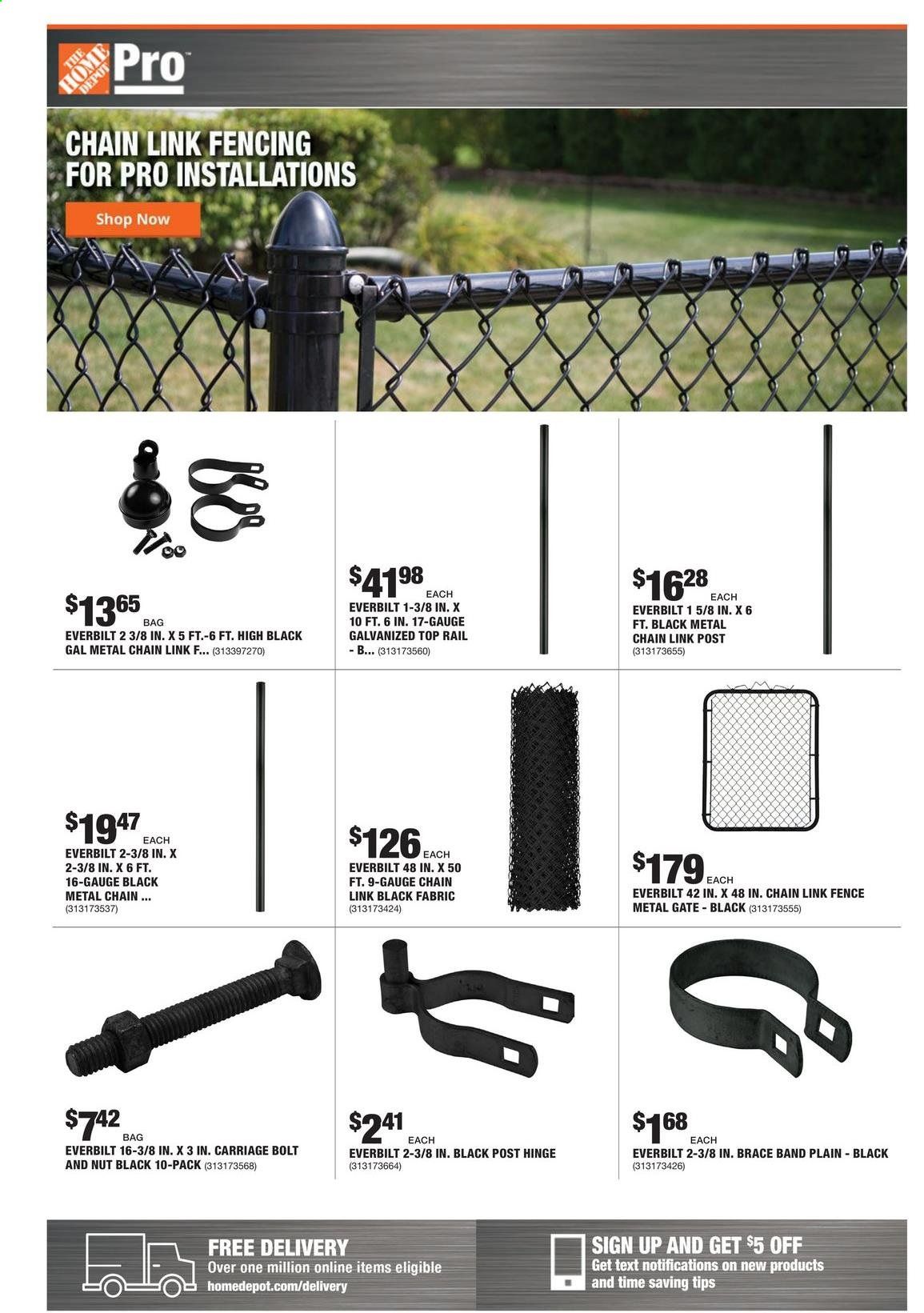 THE HOME DEPOT Pro

CHAIN LINK FENCING FOR PRO INSTALLATIONS

Shop Now

$13.65 BAG
EVERBILT 2 3/8 IN. X 5 FT.-6 FT. HIGH BLACK GAL METAL CHAIN LINK F... (313397270)

$41.98 EACH
EVERBILT 1-3/8 IN. X 10 FT. 6 IN. 17-GAUGE GALVANIZED TOP RAIL - B... (313173560)

$16.28 EACH
EVERBILT 1 5/8 IN. X 6 FT. BLACK METAL CHAIN LINK POST (313173655)

$19.47 EACH
EVERBILT 2-3/8 IN. X 2-3/8 IN. X 6 FT. 16-GAUGE BLACK METAL CHAIN ... (313173537)

$126 EACH
EVERBILT 48 IN. X 50 FT. 9-GAUGE CHAIN LINK BLACK FABRIC (313173424)

$179 EACH
EVERBILT 42 IN. X 48 IN. CHAIN LINK FENCE METAL GATE - BLACK (313173555)

$7.42 BAG
EVERBILT 16-3/8 IN. X 3 IN. CARRIAGE BOLT AND NUT BLACK 10-PACK (313173568)

$2.41 EACH
EVERBILT 2-3/8 IN. BLACK POST HINGE (313173664)

$1.68 EACH
EVERBILT 2-3/8 IN. BRACE BAND PLAIN - BLACK (313173426)

FREE DELIVERY
Over one million online items eligible
homedepot.com/delivery

SIGN UP AND GET $5 OFF
Get text notifications on new products and time saving tips